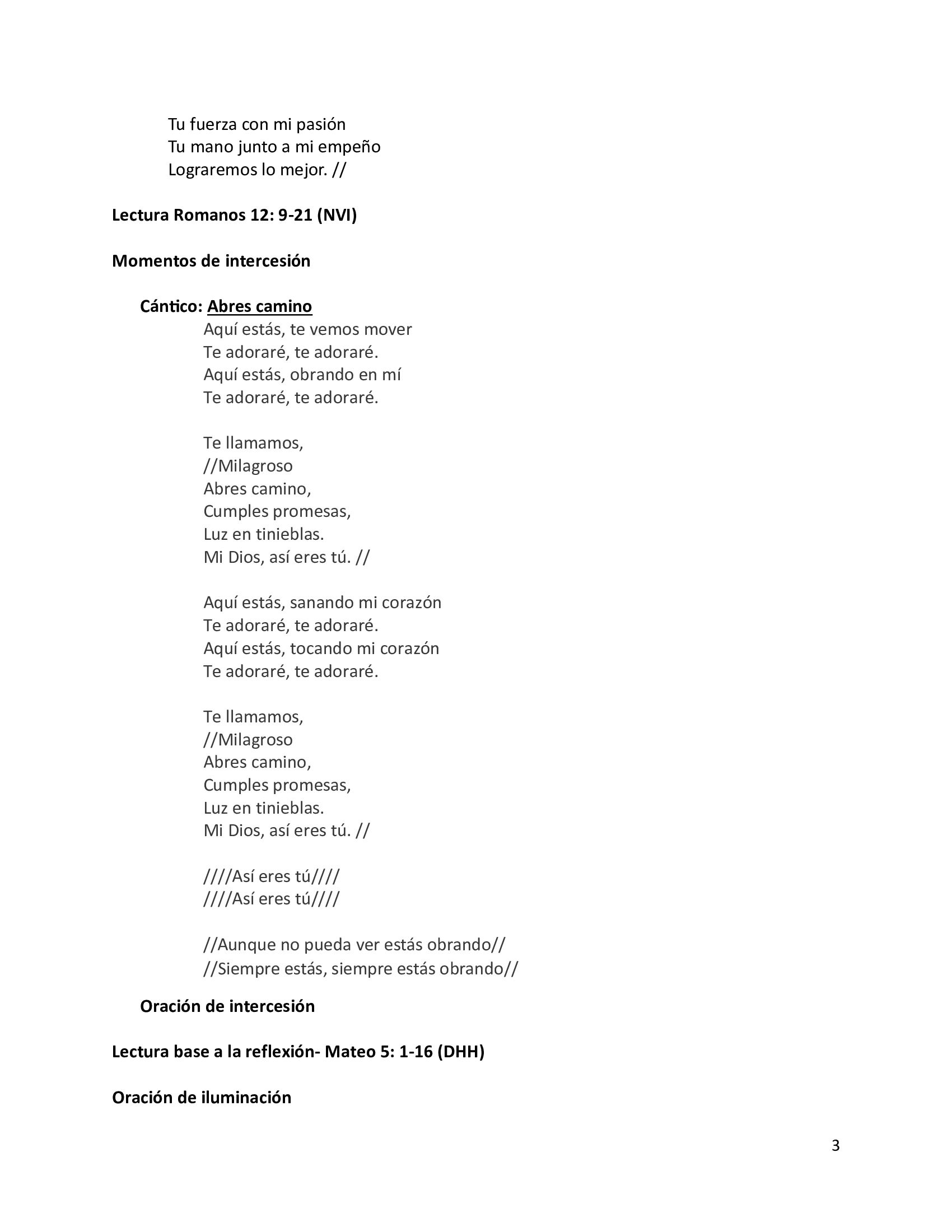 Tu fuerza con mi pasión
Tu mano junto a mi empeño
Lograremos lo mejor. //

Lectura Romanos 12: 9-21 (NVI)

Momentos de intercesión

Cántico: Abres camino
Aquí estás, te vemos mover
Te adoraré, te adoraré.
Aquí estás, obrando en mí
Te adoraré, te adoraré.

Te llamamos,
//Milagroso
Abres camino,
Cumples promesas,
Luz en tinieblas.
Mi Dios, así eres tú. //

Aquí estás, sanando mi corazón
Te adoraré, te adoraré.
Aquí estás, tocando mi corazón
Te adoraré, te adoraré.

Te llamamos,
//Milagroso
Abres camino,
Cumples promesas,
Luz en tinieblas.
Mi Dios, así eres tú. //

////Así eres tú////
////Así eres tú////

//Aunque no pueda ver estás obrando//
//Siempre estás, siempre estás obrando//

Oración de intercesión

Lectura base a la reflexión- Mateo 5: 1-16 (DHH)

Oración de iluminación

3